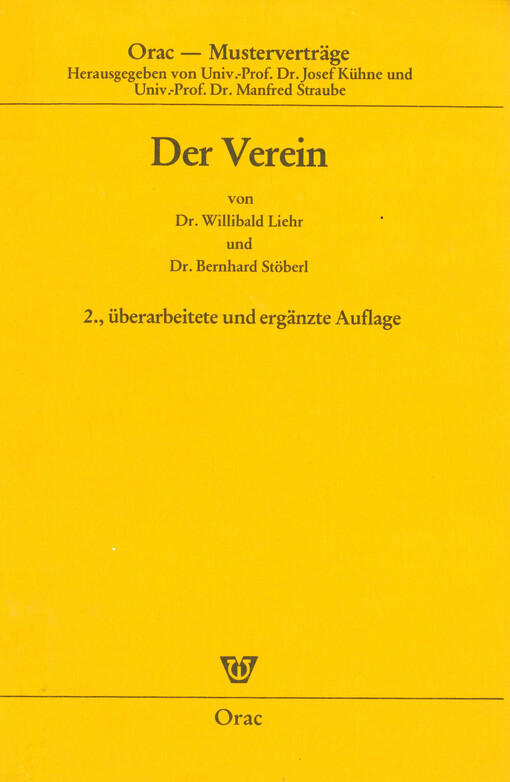 Orac — Musterverträge
Herausgegeben von Univ.-Prof. Dr. Josef Kühne und
Univ.-Prof. Dr. Manfred Straube

Der Verein

von
Dr. Willibald Liehr
und
Dr. Bernhard Stöberl

2., überarbeitete und ergänzte Auflage

Orac